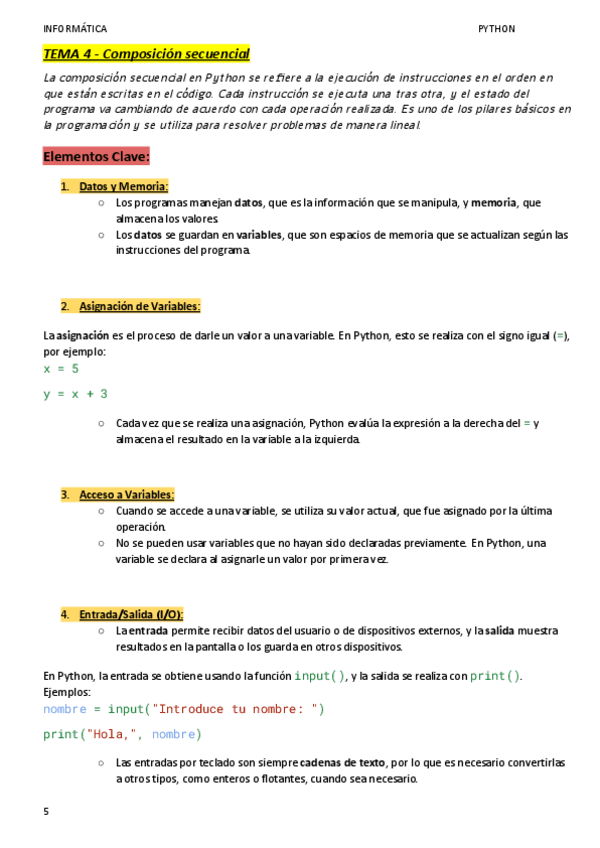 INFORMÁTICA PYTHON

TEMA 4 - Composición secuencial

La composición secuencial en Python se refiere a la ejecución de instrucciones en el orden en que están escritas en el código. Cada instrucción se ejecuta una tras otra, y el estado del programa va cambiando de acuerdo con cada operación realizada. Es uno de los pilares básicos en la programación y se utiliza para resolver problemas de manera lineal.

Elementos Clave:

1. Datos y Memoria:
   ○ Los programas manejan datos, que es la información que se manipula, y memoria, que almacena los valores.
   ○ Los datos se guardan en variables, que son espacios de memoria que se actualizan según las instrucciones del programa.

2. Asignación de Variables:

La asignación es el proceso de darle un valor a una variable. En Python, esto se realiza con el signo igual (=), por ejemplo:

x = 5

y = x + 3

   ○ Cada vez que se realiza una asignación, Python evalúa la expresión a la derecha del = y almacena el resultado en la variable a la izquierda.

3. Acceso a Variables:
   ○ Cuando se accede a una variable, se utiliza su valor actual, que fue asignado por la última operación.
   ○ No se pueden usar variables que no hayan sido declaradas previamente. En Python, una variable se declara al asignarle un valor por primera vez.

4. Entrada/Salida (I/O):
   ○ La entrada permite recibir datos del usuario o de dispositivos externos, y la salida muestra resultados en la pantalla o los guarda en otros dispositivos.

En Python, la entrada se obtiene usando la función input(), y la salida se realiza con print().
Ejemplos:

nombre = input("Introduce tu nombre: ")

print("Hola,", nombre)

   ○ Las entradas por teclado son siempre cadenas de texto, por lo que es necesario convertirlas a otros tipos, como enteros o flotantes, cuando sea necesario.

5